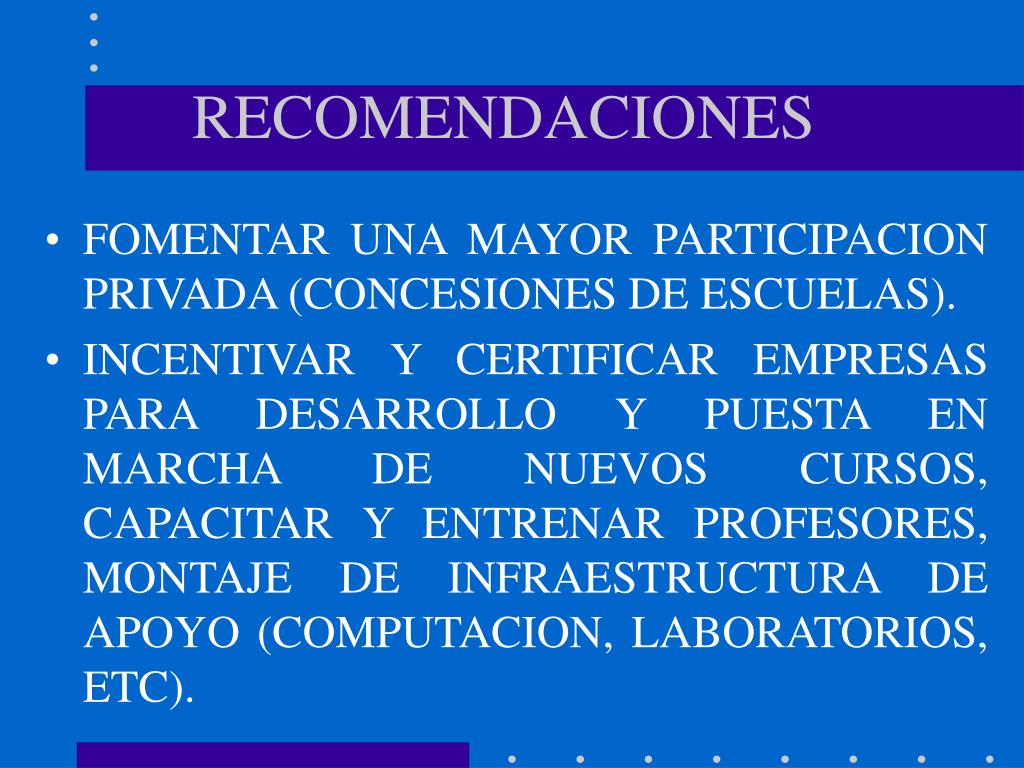 RECOMENDACIONES

• FOMENTAR UNA MAYOR PARTICIPACION PRIVADA (CONCESIONES DE ESCUELAS).
• INCENTIVAR Y CERTIFICAR EMPRESAS PARA DESARROLLO Y PUESTA EN MARCHA DE NUEVOS CURSOS, CAPACITAR Y ENTRENAR PROFESORES, MONTAJE DE INFRAESTRUCTURA DE APOYO (COMPUTACION, LABORATORIOS, ETC).